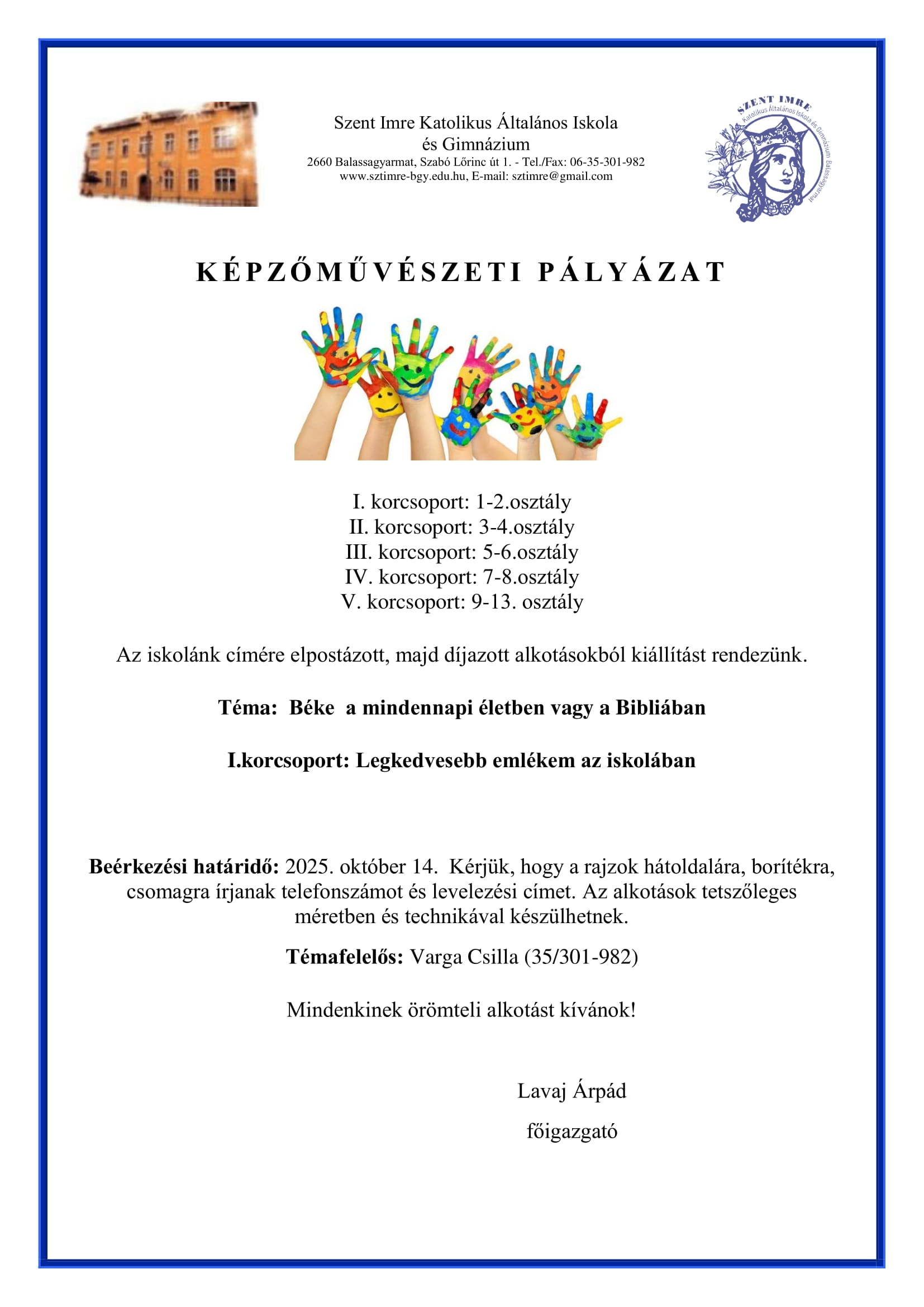 Szent Imre Katolikus Általános Iskola
és Gimnázium
2660 Balassagyarmat, Szabó Lőrinc út 1. - Tel./Fax: 06-35-301-982
www.sztimre-bgy.edu.hu, E-mail: sztimre@gmail.com

SZENT IMRE
Katolikus Általános Iskola és Gimnázium Balassagyarmat

KÉPZŐMŰVÉSZETI PÁLYÁZAT

I. korcsoport: 1-2.osztály
II. korcsoport: 3-4.osztály
III. korcsoport: 5-6.osztály
IV. korcsoport: 7-8.osztály
V. korcsoport: 9-13. osztály

Az iskolánk címére elpostázott, majd díjazott alkotásokból kiállítást rendezünk.

Téma: Béke a mindennapi életben vagy a Bibliában

I.korcsoport: Legkedvesebb emlékem az iskolában

Beérkezési határidő: 2025. október 14. Kérjük, hogy a rajzok hátoldalára, borítékra, csomagra írjanak telefonszámot és levelezési címet. Az alkotások tetszőleges méretben és technikával készülhetnek.

Témafelelős: Varga Csilla (35/301-982)

Mindenkinek örömteli alkotást kívánok!

Lavaj Árpád
főigazgató